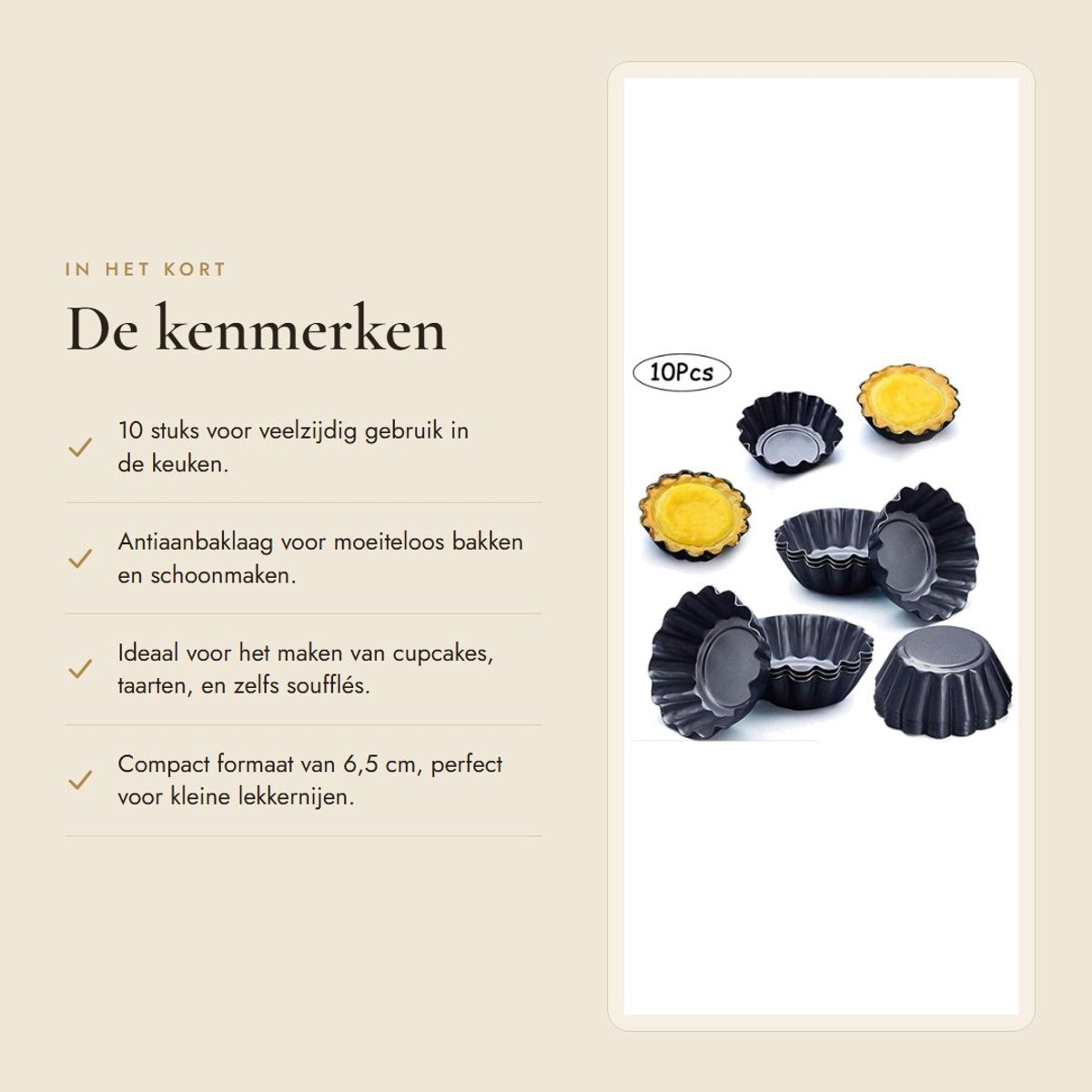 IN HET KORT

De kenmerken

✓ 10 stuks voor veelzijdig gebruik in de keuken.

✓ Antiaanbaklaag voor moeiteloos bakken en schoonmaken.

✓ Ideaal voor het maken van cupcakes, taarten, en zelfs soufflés.

✓ Compact formaat van 6,5 cm, perfect voor kleine lekkernijen.

10Pcs